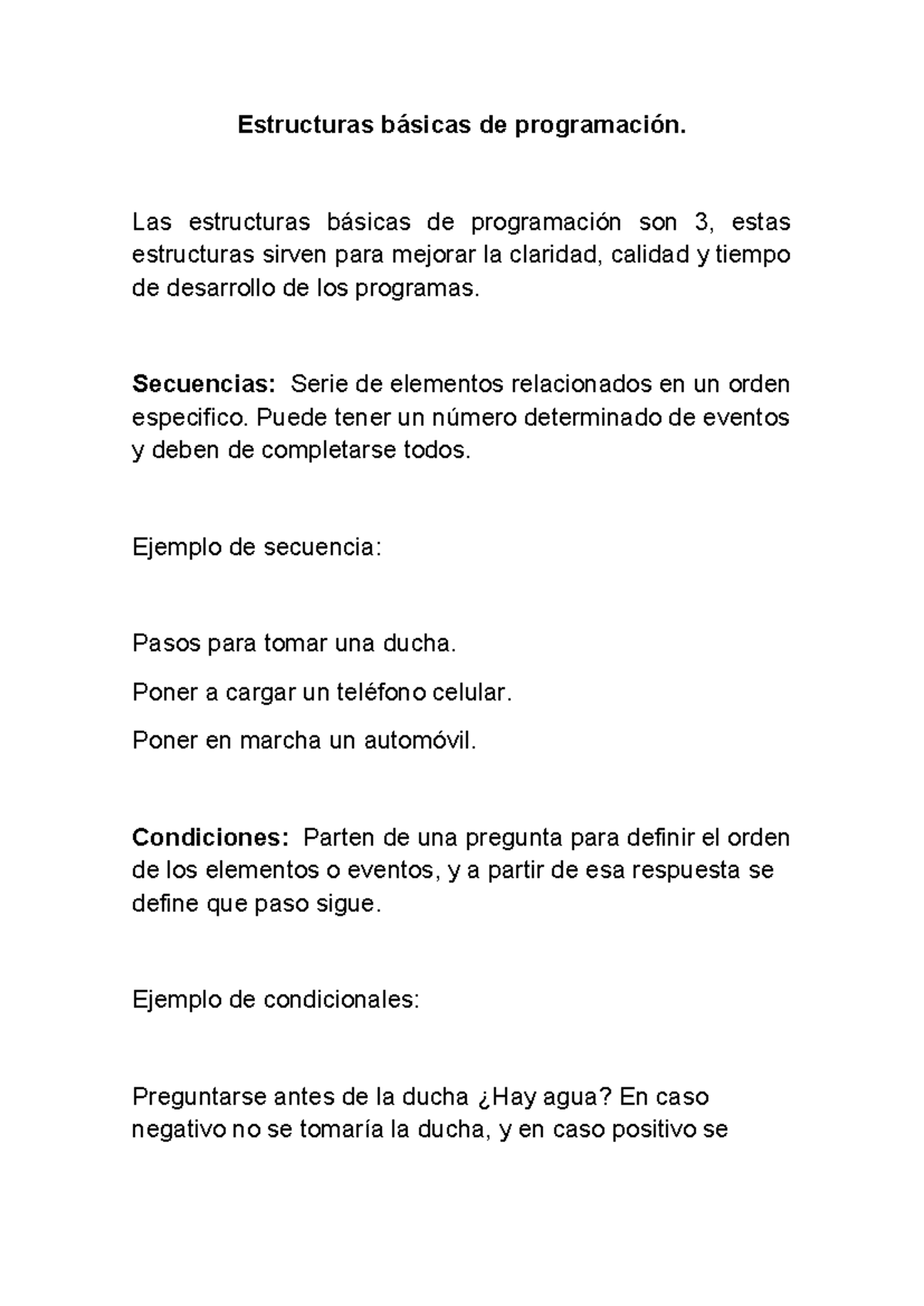 Estructuras básicas de programación.

Las estructuras básicas de programación son 3, estas estructuras sirven para mejorar la claridad, calidad y tiempo de desarrollo de los programas.

Secuencias: Serie de elementos relacionados en un orden especifico. Puede tener un número determinado de eventos y deben de completarse todos.

Ejemplo de secuencia:

Pasos para tomar una ducha.

Poner a cargar un teléfono celular.

Poner en marcha un automóvil.

Condiciones: Parten de una pregunta para definir el orden de los elementos o eventos, y a partir de esa respuesta se define que paso sigue.

Ejemplo de condicionales:

Preguntarse antes de la ducha ¿Hay agua? En caso negativo no se tomaría la ducha, y en caso positivo se